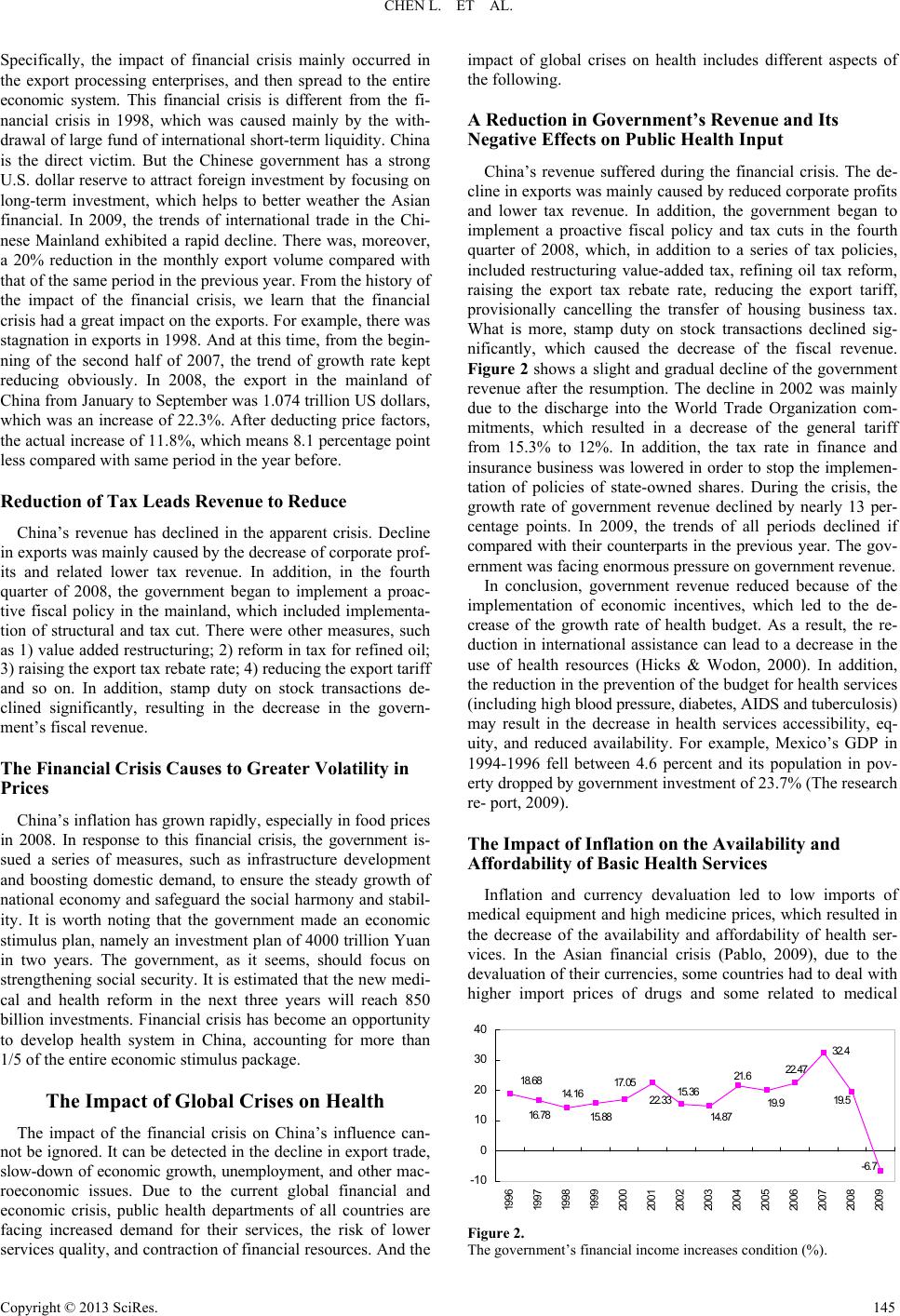 CHEN L. ET AL.

Specifically, the impact of financial crisis mainly occurred in the export processing enterprises, and then spread to the entire economic system. This financial crisis is different from the financial crisis in 1998, which was caused mainly by the withdrawal of large fund of international short-term liquidity. China is the direct victim. But the Chinese government has a strong U.S. dollar reserve to attract foreign investment by focusing on long-term investment, which helps to better weather the Asian financial. In 2009, the trends of international trade in the Chinese Mainland exhibited a rapid decline. There was, moreover, a 20% reduction in the monthly export volume compared with that of the same period in the previous year. From the history of the impact of the financial crisis, we learn that the financial crisis had a great impact on the exports. For example, there was stagnation in exports in 1998. And at this time, from the beginning of the second half of 2007, the trend of growth rate kept reducing obviously. In 2008, the export in the mainland of China from January to September was 1.074 trillion US dollars, which was an increase of 22.3%. After deducting price factors, the actual increase of 11.8%, which means 8.1 percentage point less compared with same period in the year before.

Reduction of Tax Leads Revenue to Reduce

China's revenue has declined in the apparent crisis. Decline in exports was mainly caused by the decrease of corporate profits and related lower tax revenue. In addition, in the fourth quarter of 2008, the government began to implement a proactive fiscal policy in the mainland, which included implementation of structural and tax cut. There were other measures, such as 1) value added restructuring; 2) reform in tax for refined oil; 3) raising the export tax rebate rate; 4) reducing the export tariff and so on. In addition, stamp duty on stock transactions declined significantly, resulting in the decrease in the government's fiscal revenue.

The Financial Crisis Causes to Greater Volatility in Prices

China's inflation has grown rapidly, especially in food prices in 2008. In response to this financial crisis, the government issued a series of measures, such as infrastructure development and boosting domestic demand, to ensure the steady growth of national economy and safeguard the social harmony and stability. It is worth noting that the government made an economic stimulus plan, namely an investment plan of 4000 trillion Yuan in two years. The government, as it seems, should focus on strengthening social security. It is estimated that the new medical and health reform in the next three years will reach 850 billion investments. Financial crisis has become an opportunity to develop health system in China, accounting for more than 1/5 of the entire economic stimulus package.

The Impact of Global Crises on Health

The impact of the financial crisis on China's influence cannot be ignored. It can be detected in the decline in export trade, slow-down of economic growth, unemployment, and other macroeconomic issues. Due to the current global financial and economic crisis, public health departments of all countries are facing increased demand for their services, the risk of lower services quality, and contraction of financial resources. And the impact of global crises on health includes different aspects of the following.

A Reduction in Government's Revenue and Its Negative Effects on Public Health Input

China's revenue suffered during the financial crisis. The decline in exports was mainly caused by reduced corporate profits and lower tax revenue. In addition, the government began to implement a proactive fiscal policy and tax cuts in the fourth quarter of 2008, which, in addition to a series of tax policies, included restructuring value-added tax, refining oil tax reform, raising the export tax rebate rate, reducing the export tariff, provisionally cancelling the transfer of housing business tax. What is more, stamp duty on stock transactions declined significantly, which caused the decrease of the fiscal revenue. Figure 2 shows a slight and gradual decline of the government revenue after the resumption. The decline in 2002 was mainly due to the discharge into the World Trade Organization commitments, which resulted in a decrease of the general tariff from 15.3% to 12%. In addition, the tax rate in finance and insurance business was lowered in order to stop the implementation of policies of state-owned shares. During the crisis, the growth rate of government revenue declined by nearly 13 percentage points. In 2009, the trends of all periods declined if compared with their counterparts in the previous year. The government was facing enormous pressure on government revenue.

In conclusion, government revenue reduced because of the implementation of economic incentives, which led to the decrease of the growth rate of health budget. As a result, the reduction in international assistance can lead to a decrease in the use of health resources (Hicks & Wodon, 2000). In addition, the reduction in the prevention of the budget for health services (including high blood pressure, diabetes, AIDS and tuberculosis) may result in the decrease in health services accessibility, equity, and reduced availability. For example, Mexico's GDP in 1994-1996 fell between 4.6 percent and its population in poverty dropped by government investment of 23.7% (The research re- port, 2009).

The Impact of Inflation on the Availability and Affordability of Basic Health Services

Inflation and currency devaluation led to low imports of medical equipment and high medicine prices, which resulted in the decrease of the availability and affordability of health services. In the Asian financial crisis (Pablo, 2009), due to the devaluation of their currencies, some countries had to deal with higher import prices of drugs and some related to medical

40
30
20
10
0
-10
18.68 16.78 14.16 15.88 17.05 22.33 15.36 14.87 21.6 19.9 22.47 32.4 19.5 -6.7
1996 1997 1998 1999 2000 2001 2002 2003 2004 2005 2006 2007 2008 2009

Figure 2.
The government's financial income increases condition (%).

Copyright © 2013 SciRes. 145